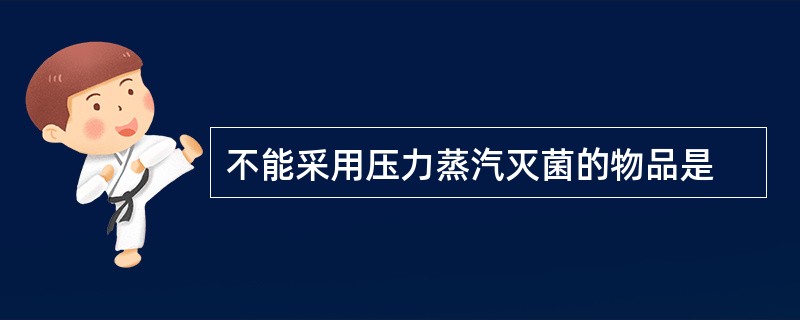 不能采用压力蒸汽灭菌的物品是